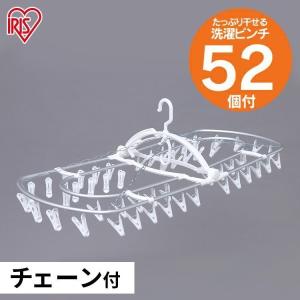 IRIS

たっぷり干せる
洗濯ピンチ
52
個付

チェーン付